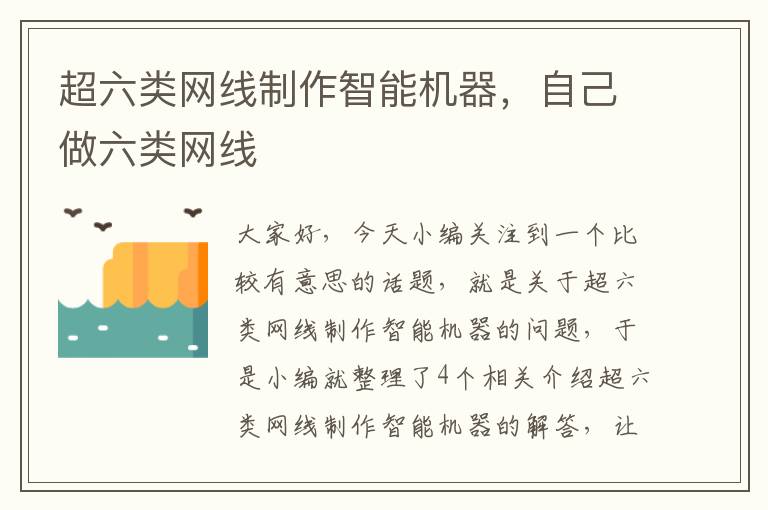 超六类网线制作智能机器，自己做六类网线

大家好，今天小编关注到一个比较有意思的话题，就是关于超六类网线制作智能机器的问题，于是小编就整理了4个相关介绍超六类网线制作智能机器的解答，让